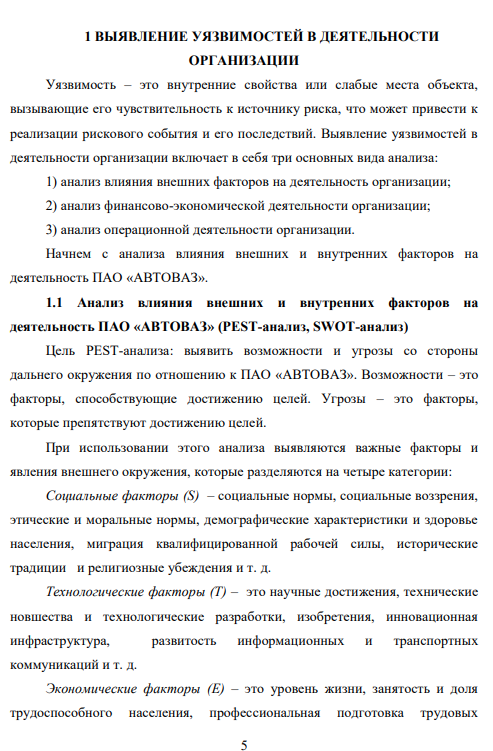 1 ВЫЯВЛЕНИЕ УЯЗВИМОСТЕЙ В ДЕЯТЕЛЬНОСТИ ОРГАНИЗАЦИИ

Уязвимость – это внутренние свойства или слабые места объекта, вызывающие его чувствительность к источнику риска, что может привести к реализации рискового события и его последствий. Выявление уязвимостей в деятельности организации включает в себя три основных вида анализа:

1) анализ влияния внешних факторов на деятельность организации;

2) анализ финансово-экономической деятельности организации;

3) анализ операционной деятельности организации.

Начнем с анализа влияния внешних и внутренних факторов на деятельность ПАО «АВТОВАЗ».

1.1 Анализ влияния внешних и внутренних факторов на деятельность ПАО «АВТОВАЗ» (PEST-анализ, SWOT-анализ)

Цель PEST-анализа: выявить возможности и угрозы со стороны дальнего окружения по отношению к ПАО «АВТОВАЗ». Возможности – это факторы, способствующие достижению целей. Угрозы – это факторы, которые препятствуют достижению целей.

При использовании этого анализа выявляются важные факторы и явления внешнего окружения, которые разделяются на четыре категории:

Социальные факторы (S) – социальные нормы, социальные воззрения, этические и моральные нормы, демографические характеристики и здоровье населения, миграция квалифицированной рабочей силы, исторические традиции и религиозные убеждения и т. д.

Технологические факторы (T) – это научные достижения, технические новшества и технологические разработки, изобретения, инновационная инфраструктура, развитость информационных и транспортных коммуникаций и т. д.

Экономические факторы (E) – это уровень жизни, занятость и доля трудоспособного населения, профессиональная подготовка трудовых

5